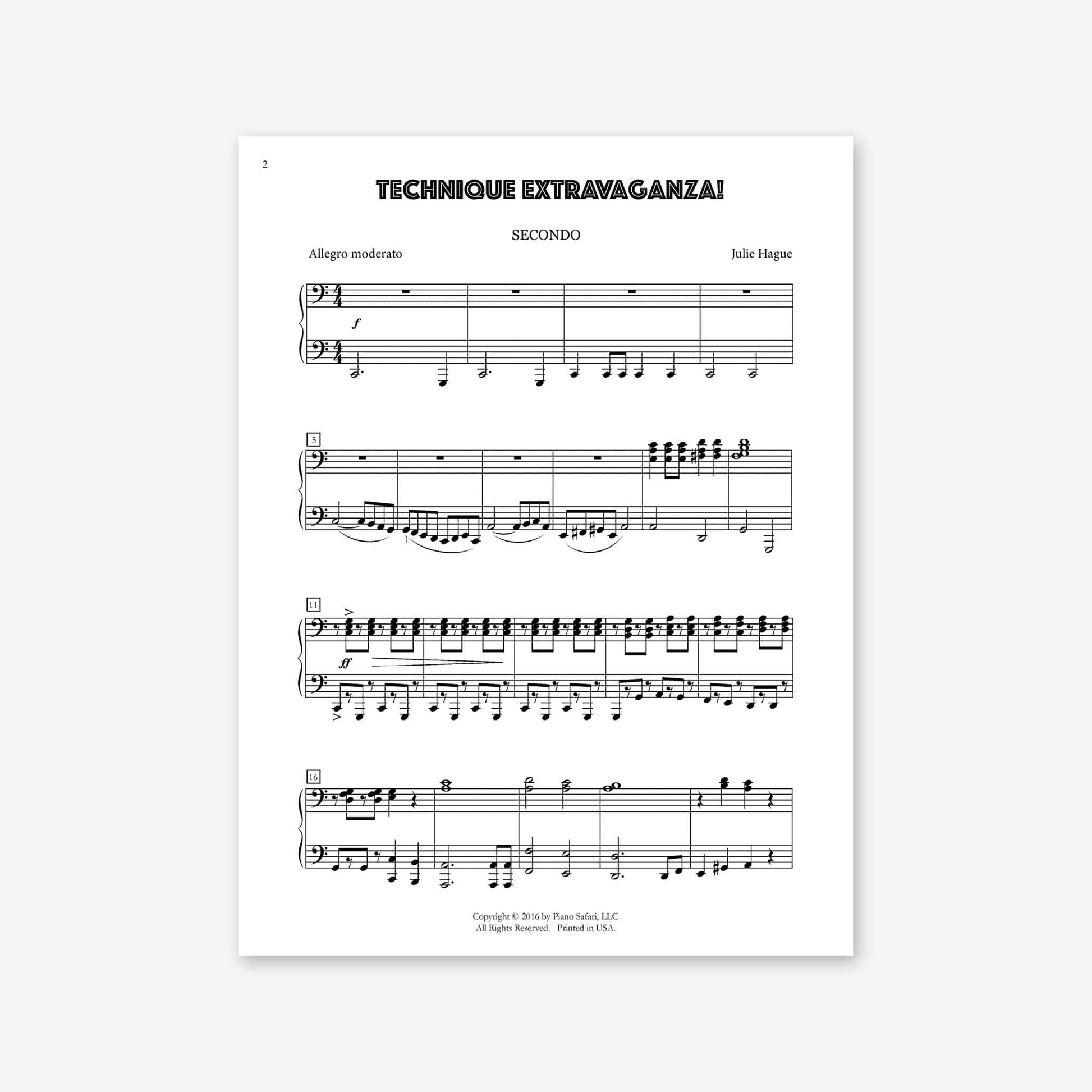 2

TECHNIQUE EXTRAVAGANZA!

SECONDO

Allegro moderato

Julie Hague

f

5

1

11

ff

16

Copyright © 2016 by Piano Safari, LLC
All Rights Reserved. Printed in USA.